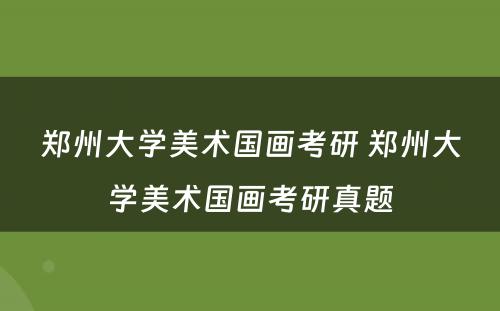 郑州大学美术国画考研 郑州大学美术国画考研真题